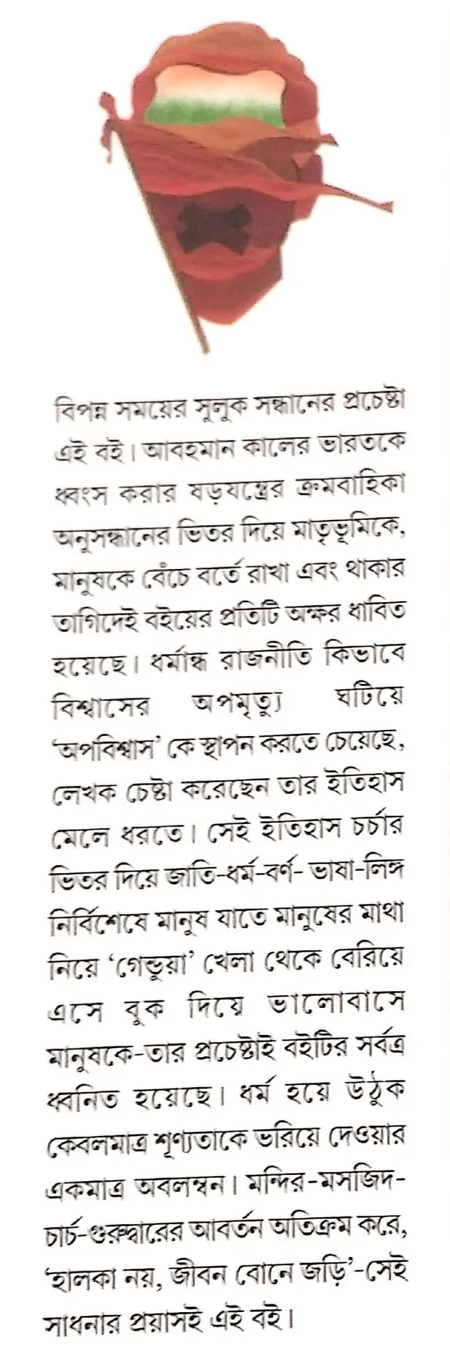 বিপন্ন সময়ের সুলুক সন্ধানের প্রচেষ্টা এই বই। আবহমান কালের ভারতকে ধ্বংস করার ষড়যন্ত্রের ক্রমবাহিকা অনুসন্ধানের ভিতর দিয়ে মাতৃভূমিকে, মানুষকে বেঁচে বর্তে রাখা এবং থাকার তাগিদেই বইয়ের প্রতিটি অক্ষর ধাবিত হয়েছে। ধর্মান্ধ রাজনীতি কিভাবে বিশ্বাসের অপমৃত্যু ঘটিয়ে 'অপবিশ্বাস' কে স্থাপন করতে চেয়েছে, লেখক চেষ্টা করেছেন তার ইতিহাস মেলে ধরতে। সেই ইতিহাস চর্চার ভিতর দিয়ে জাতি-ধর্ম-বর্ণ- ভাষা-লিঙ্গ নির্বিশেষে মানুষ যাতে মানুষের মাথা নিয়ে 'গেন্ডুয়া' খেলা থেকে বেরিয়ে এসে বুক দিয়ে ভালোবাসে মানুষকে-তার প্রচেষ্টাই বইটির সর্বত্র ধ্বনিত হয়েছে। ধর্ম হয়ে উঠুক কেবলমাত্র শূণ্যতাকে ভরিয়ে দেওয়ার একমাত্র অবলম্বন। মন্দির-মসজিদ-চার্চ-গুরুদ্বারের আবর্তন অতিক্রম করে, 'হালকা নয়, জীবন বোনে জড়ি'-সেই সাধনার প্রয়াসই এই বই।